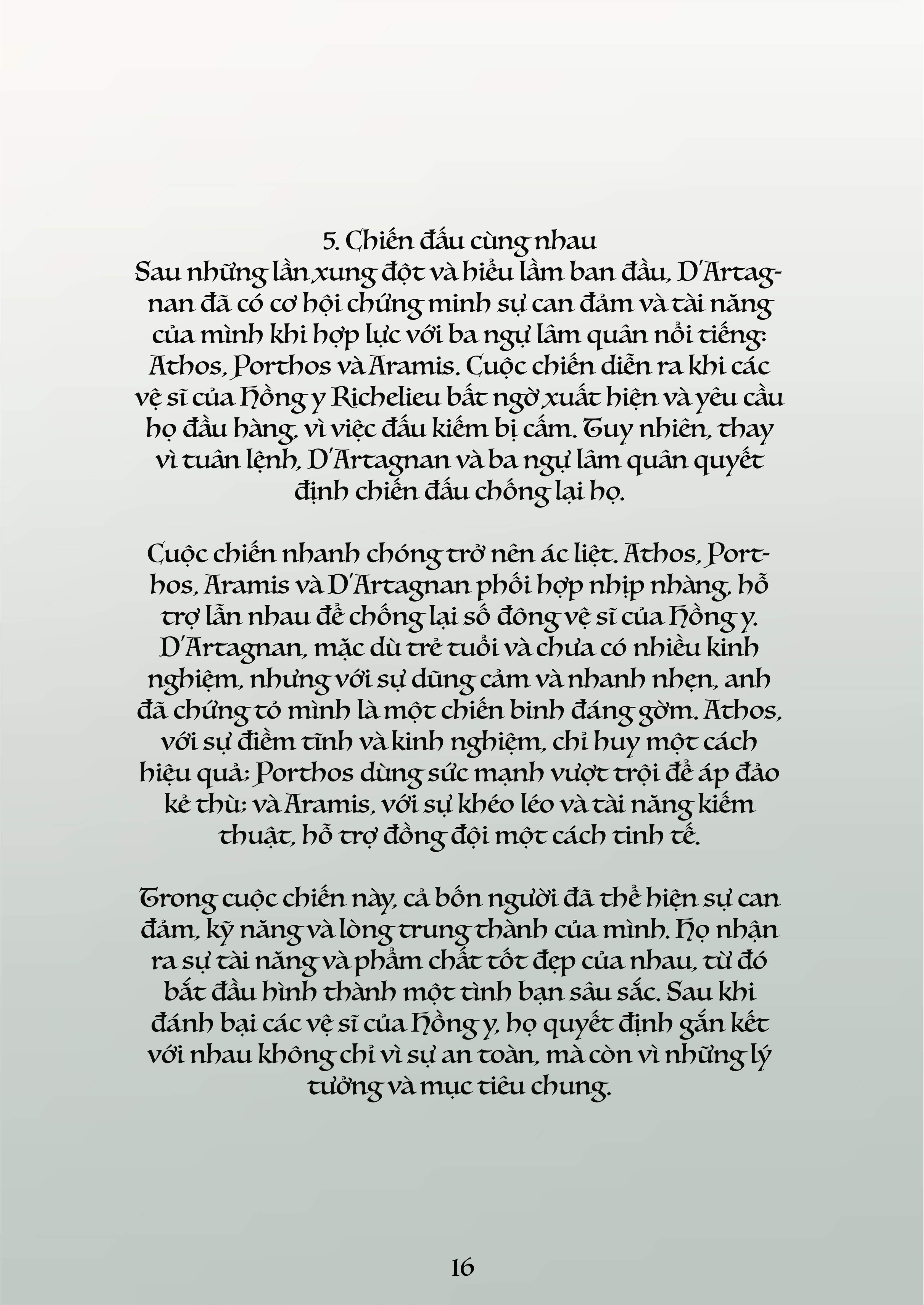 5. Chiến đấu cùng nhau
Sau những lần xung đột và hiểu lầm ban đầu, D'Artagnan đã có cơ hội chứng minh sự can đảm và tài năng của mình khi hợp lực với ba ngự lâm quân nổi tiếng: Athos, Porthos và Aramis. Cuộc chiến diễn ra khi các vệ sĩ của Hồng y Richelieu bất ngờ xuất hiện và yêu cầu họ đầu hàng, vì việc đấu kiếm bị cấm. Tuy nhiên, thay vì tuân lệnh, D'Artagnan và ba ngự lâm quân quyết định chiến đấu chống lại họ.

Cuộc chiến nhanh chóng trở nên ác liệt. Athos, Porthos, Aramis và D'Artagnan phối hợp nhịp nhàng, hỗ trợ lẫn nhau để chống lại số đông vệ sĩ của Hồng y. D'Artagnan, mặc dù trẻ tuổi và chưa có nhiều kinh nghiệm, nhưng với sự dũng cảm và nhanh nhẹn, anh đã chứng tỏ mình là một chiến binh đáng gờm. Athos, với sự điềm tĩnh và kinh nghiệm, chỉ huy một cách hiệu quả; Porthos dùng sức mạnh vượt trội để áp đảo kẻ thù; và Aramis, với sự khéo léo và tài năng kiếm thuật, hỗ trợ đồng đội một cách tinh tế.

Trong cuộc chiến này, cả bốn người đã thể hiện sự can đảm, kỹ năng và lòng trung thành của mình. Họ nhận ra sự tài năng và phẩm chất tốt đẹp của nhau, từ đó bắt đầu hình thành một tình bạn sâu sắc. Sau khi đánh bại các vệ sĩ của Hồng y, họ quyết định gắn kết với nhau không chỉ vì sự an toàn, mà còn vì những lý tưởng và mục tiêu chung.

16